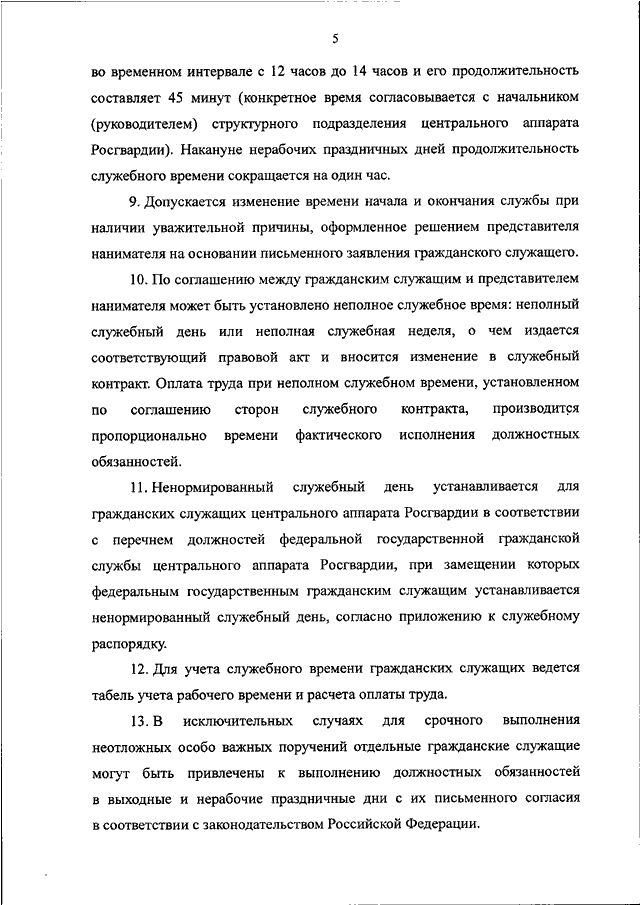 5

во временном интервале с 12 часов до 14 часов и его продолжительность составляет 45 минут (конкретное время согласовывается с начальником (руководителем) структурного подразделения центрального аппарата Росгвардии). Накануне нерабочих праздничных дней продолжительность служебного времени сокращается на один час.

9. Допускается изменение времени начала и окончания службы при наличии уважительной причины, оформленное решением представителя нанимателя на основании письменного заявления гражданского служащего.

10. По соглашению между гражданским служащим и представителем нанимателя может быть установлено неполное служебное время: неполный служебный день или неполная служебная неделя, о чем издается соответствующий правовой акт и вносится изменение в служебный контракт. Оплата труда при неполном служебном времени, установленном по соглашению сторон служебного контракта, производится пропорционально времени фактического исполнения должностных обязанностей.

11. Ненормированный служебный день устанавливается для гражданских служащих центрального аппарата Росгвардии в соответствии с перечнем должностей федеральной государственной гражданской службы центрального аппарата Росгвардии, при замещении которых федеральным государственным гражданским служащим устанавливается ненормированный служебный день, согласно приложению к служебному распорядку.

12. Для учета служебного времени гражданских служащих ведется табель учета рабочего времени и расчета оплаты труда.

13. В исключительных случаях для срочного выполнения неотложных особо важных поручений отдельные гражданские служащие могут быть привлечены к выполнению должностных обязанностей в выходные и нерабочие праздничные дни с их письменного согласия в соответствии с законодательством Российской Федерации.